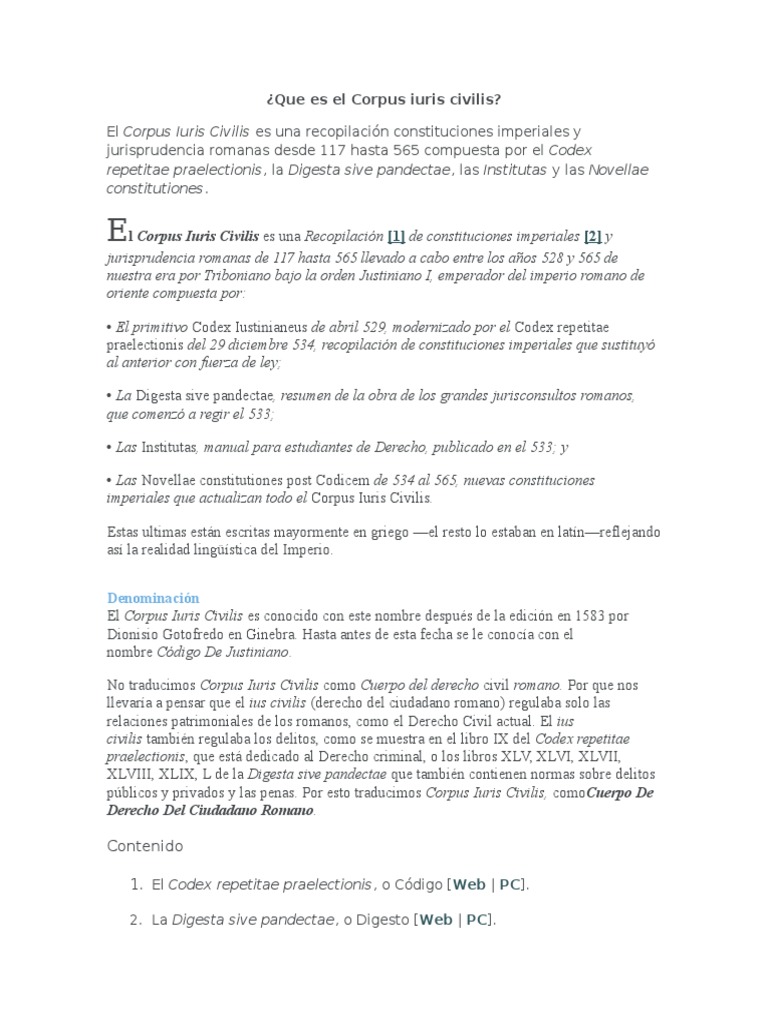 ¿Que es el Corpus iuris civilis?

El Corpus Iuris Civilis es una recopilación constituciones imperiales y jurisprudencia romanas desde 117 hasta 565 compuesta por el Codex repetitae praelectionis, la Digesta sive pandectae, las Institutas y las Novellae constitutiones.

El Corpus Iuris Civilis es una Recopilación [1] de constituciones imperiales [2] y jurisprudencia romanas de 117 hasta 565 llevado a cabo entre los años 528 y 565 de nuestra era por Triboniano bajo la orden Justiniano I, emperador del imperio romano de oriente compuesta por:

• El primitivo Codex Iustinianeus de abril 529, modernizado por el Codex repetitae praelectionis del 29 diciembre 534, recopilación de constituciones imperiales que sustituyó al anterior con fuerza de ley;

• La Digesta sive pandectae, resumen de la obra de los grandes jurisconsultos romanos, que comenzó a regir el 533;

• Las Institutas, manual para estudiantes de Derecho, publicado en el 533; y

• Las Novellae constitutiones post Codicem de 534 al 565, nuevas constituciones imperiales que actualizan todo el Corpus Iuris Civilis.

Estas ultimas están escritas mayormente en griego —el resto lo estaban en latín—reflejando así la realidad lingüística del Imperio.

Denominación
El Corpus Iuris Civilis es conocido con este nombre después de la edición en 1583 por Dionisio Gotofredo en Ginebra. Hasta antes de esta fecha se le conocía con el nombre Código De Justiniano.

No traducimos Corpus Iuris Civilis como Cuerpo del derecho civil romano. Por que nos llevaría a pensar que el ius civilis (derecho del ciudadano romano) regulaba solo las relaciones patrimoniales de los romanos, como el Derecho Civil actual. El ius civilis también regulaba los delitos, como se muestra en el libro IX del Codex repetitae praelectionis, que está dedicado al Derecho criminal, o los libros XLV, XLVI, XLVII, XLVIII, XLIX, L de la Digesta sive pandectae que también contienen normas sobre delitos públicos y privados y las penas. Por esto traducimos Corpus Iuris Civilis, comoCuerpo De Derecho Del Ciudadano Romano.

Contenido

1. El Codex repetitae praelectionis, o Código [Web | PC].

2. La Digesta sive pandectae, o Digesto [Web | PC].